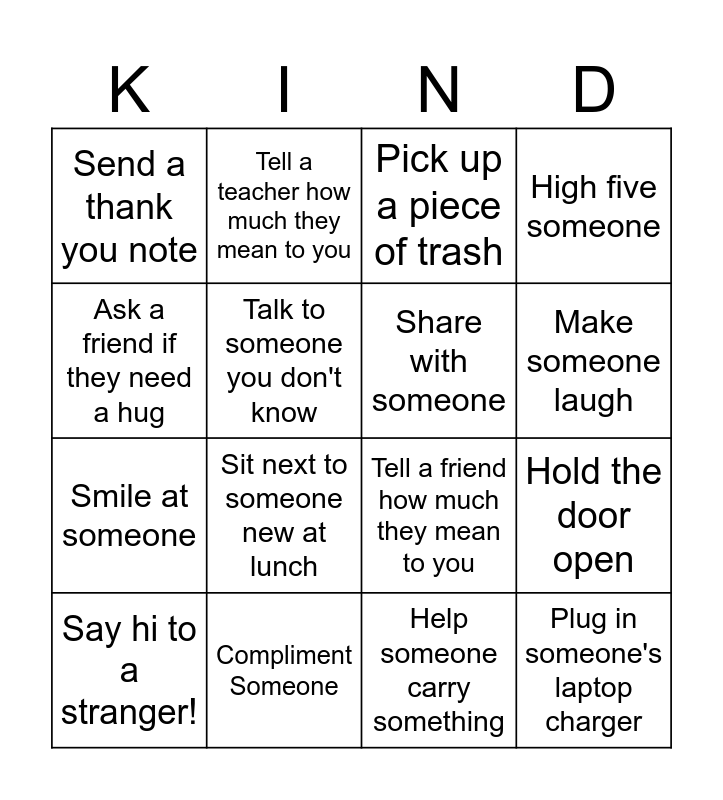 | K | I | N | D |
|---|---|---|---|
| Send a thank you note | Tell a teacher how much they mean to you | Pick up a piece of trash | High five someone |
| Ask a friend if they need a hug | Talk to someone you don't know | Share with someone | Make someone laugh |
| Smile at someone | Sit next to someone new at lunch | Tell a friend how much they mean to you | Hold the door open |
| Say hi to a stranger! | Compliment Someone | Help someone carry something | Plug in someone's laptop charger |